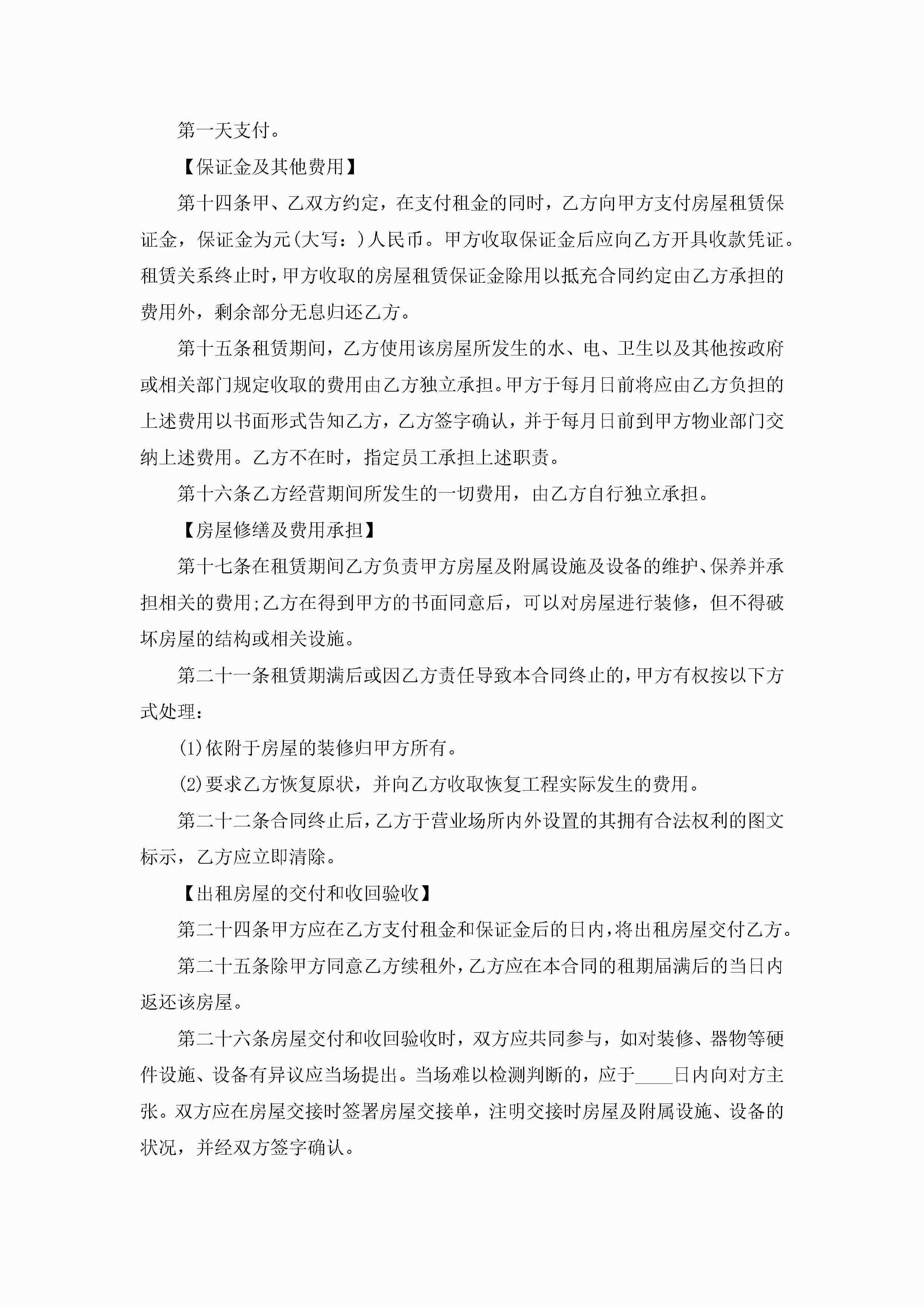 第一天支付。

【保证金及其他费用】

第十四条甲、乙双方约定，在支付租金的同时，乙方向甲方支付房屋租赁保证金，保证金为元(大写：)人民币。甲方收取保证金后应向乙方开具收款凭证。租赁关系终止时，甲方收取的房屋租赁保证金除用以抵充合同约定由乙方承担的费用外，剩余部分无息归还乙方。

第十五条租赁期间，乙方使用该房屋所发生的水、电、卫生以及其他按政府或相关部门规定收取的费用由乙方独立承担。甲方于每月日前将应由乙方负担的上述费用以书面形式告知乙方，乙方签字确认，并于每月日前到甲方物业部门交纳上述费用。乙方不在时，指定员工承担上述职责。

第十六条乙方经营期间所发生的一切费用，由乙方自行独立承担。

【房屋修缮及费用承担】

第十七条在租赁期间乙方负责甲方房屋及附属设施及设备的维护、保养并承担相关的费用;乙方在得到甲方的书面同意后，可以对房屋进行装修，但不得破坏房屋的结构或相关设施。

第二十一条租赁期满后或因乙方责任导致本合同终止的，甲方有权按以下方式处理：

(1)依附于房屋的装修归甲方所有。

(2)要求乙方恢复原状，并向乙方收取恢复工程实际发生的费用。

第二十二条合同终止后，乙方于营业场所内外设置的其拥有合法权利的图文标示，乙方应立即清除。

【出租房屋的交付和收回验收】

第二十四条甲方应在乙方支付租金和保证金后的日内，将出租房屋交付乙方。

第二十五条除甲方同意乙方续租外，乙方应在本合同的租期届满后的当日内返还该房屋。

第二十六条房屋交付和收回验收时，双方应共同参与，如对装修、器物等硬件设施、设备有异议应当场提出。当场难以检测判断的，应于____日内向对方主张。双方应在房屋交接时签署房屋交接单，注明交接时房屋及附属设施、设备的状况，并经双方签字确认。